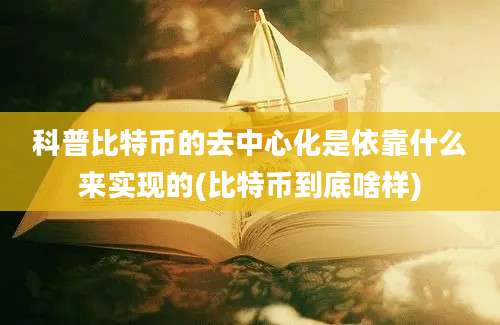 科普比特币的去中心化是依靠什么来实现的(比特币到底啥样)